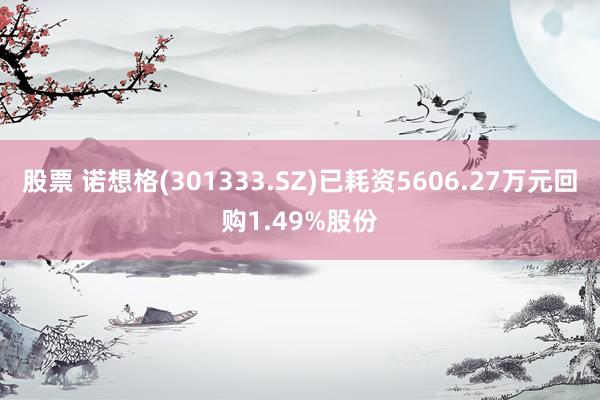 股票 诺想格(301333.SZ)已耗资5606.27万元回购1.49%股份